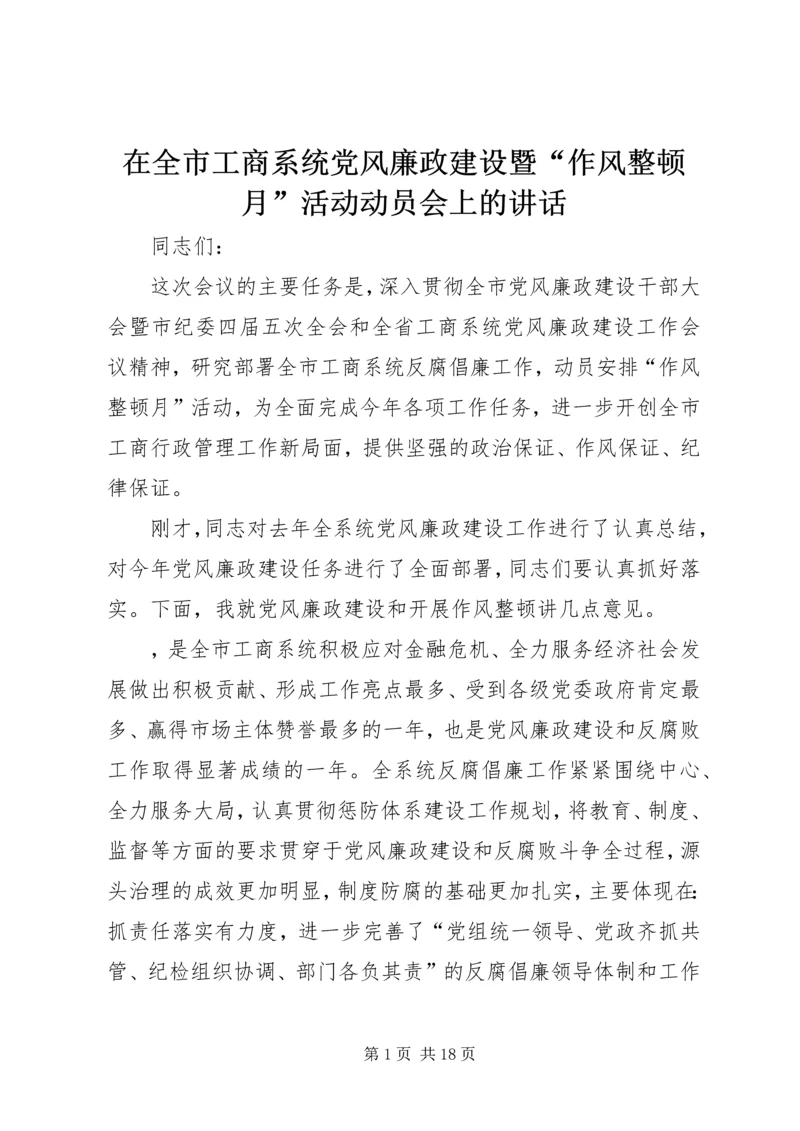 在全市工商系统党风廉政建设暨“作风整顿月”活动动员会上的讲话

同志们：

这次会议的主要任务是，深入贯彻全市党风廉政建设干部大会暨市纪委四届五次全会和全省工商系统党风廉政建设工作会议精神，研究部署全市工商系统反腐倡廉工作，动员安排“作风整顿月”活动，为全面完成今年各项工作任务，进一步开创全市工商行政管理工作新局面，提供坚强的政治保证、作风保证、纪律保证。

刚才，同志对去年全系统党风廉政建设工作进行了认真总结，对今年党风廉政建设任务进行了全面部署，同志们要认真抓好落实。下面，我就党风廉政建设和开展作风整顿讲几点意见。

，是全市工商系统积极应对金融危机、全力服务经济社会发展做出积极贡献、形成工作亮点最多、受到各级党委政府肯定最多、赢得市场主体赞誉最多的一年，也是党风廉政建设和反腐败工作取得显著成绩的一年。全系统反腐倡廉工作紧紧围绕中心、全力服务大局，认真贯彻惩防体系建设工作规划，将教育、制度、监督等方面的要求贯穿于党风廉政建设和反腐败斗争全过程，源头治理的成效更加明显，制度防腐的基础更加扎实，主要体现在：抓责任落实有力度，进一步完善了“党组统一领导、党政齐抓共管、纪检组织协调、部门各负其责”的反腐倡廉领导体制和工作

第 1 页 共 18 页